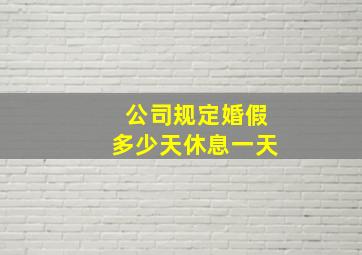 公司规定婚假
多少天休息一天